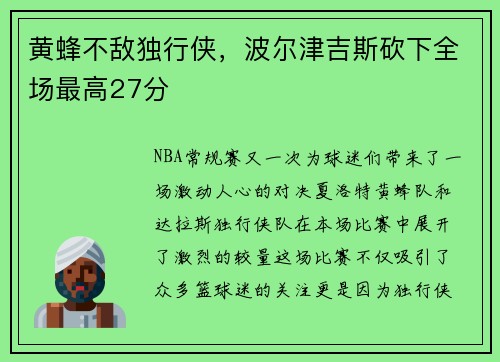 黄蜂不敌独行侠，波尔津吉斯砍下全场最高27分

NBA常规赛又一次为球迷们带来了一场激动人心的对决夏洛特黄蜂队和达拉斯独行侠队在本场比赛中展开了激烈的较量这场比赛不仅吸引了众多篮球迷的关注更是因为独行侠